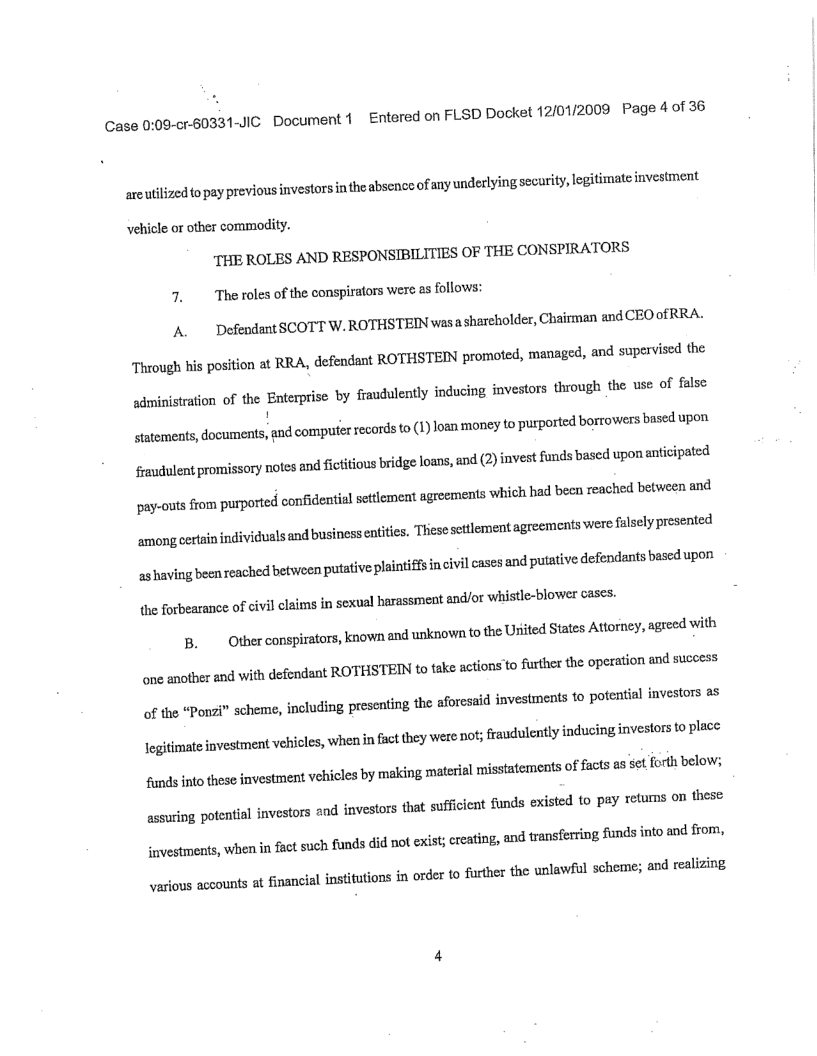 Case 0:09-cr-60331-JIC Document 1 Entered on FLSD Docket 12/01/2009 Page 4 of 36

are utilized to pay previous investors in the absence of any underlying security, legitimate investment vehicle or other commodity.

THE ROLES AND RESPONSIBILITIES OF THE CONSPIRATORS

7. The roles of the conspirators were as follows:

A. Defendant SCOTT W. ROTHSTEIN was a shareholder, Chairman and CEO of RRA. Through his position at RRA, defendant ROTHSTEIN promoted, managed, and supervised the administration of the Enterprise by fraudulently inducing investors through the use of false statements, documents, and computer records to (1) loan money to purported borrowers based upon fraudulent promissory notes and fictitious bridge loans, and (2) invest funds based upon anticipated pay-outs from purported confidential settlement agreements which had been reached between and among certain individuals and business entities. These settlement agreements were falsely presented as having been reached between putative plaintiffs in civil cases and putative defendants based upon the forbearance of civil claims in sexual harassment and/or whistle-blower cases.

B. Other conspirators, known and unknown to the United States Attorney, agreed with one another and with defendant ROTHSTEIN to take actions to further the operation and success of the "Ponzi" scheme, including presenting the aforesaid investments to potential investors as legitimate investment vehicles, when in fact they were not; fraudulently inducing investors to place funds into these investment vehicles by making material misstatements of facts as set forth below; assuring potential investors and investors that sufficient funds existed to pay returns on these investments, when in fact such funds did not exist; creating, and transferring funds into and from, various accounts at financial institutions in order to further the unlawful scheme; and realizing

4